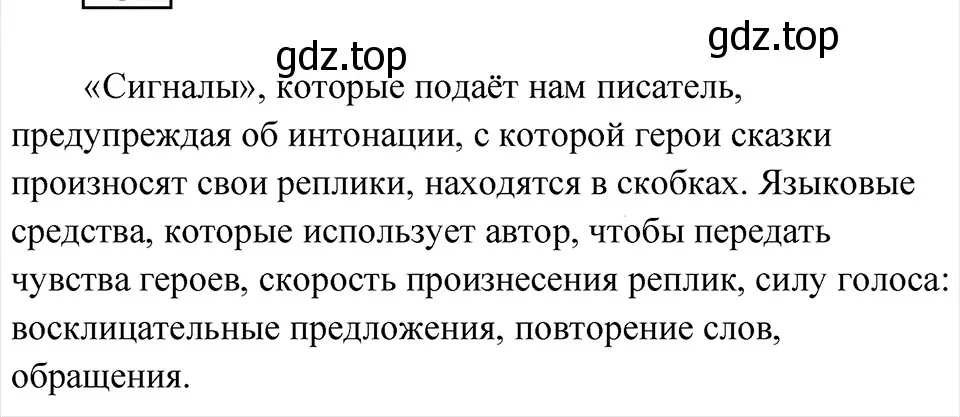 gdz.top gdz.top

«Сигналы», которые подаёт нам писатель, предупреждая об интонации, с которой герои сказки произносят свои реплики, находятся в скобках. Языковые средства, которые использует автор, чтобы передать чувства героев, скорость произнесения реплик, силу голоса: восклицательные предложения, повторение слов, обращения.